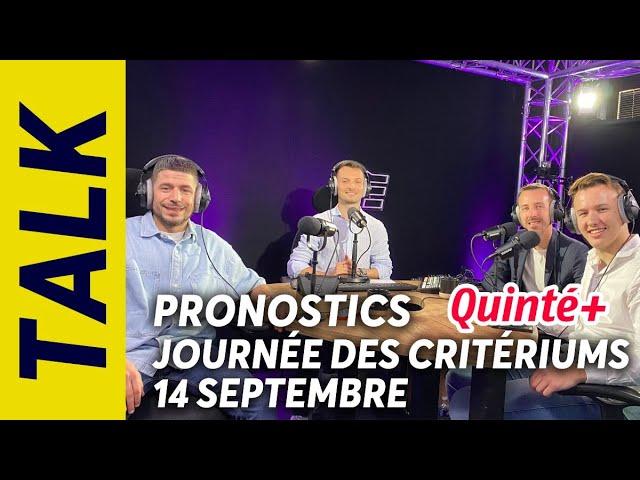 TALK

PRONOSTICS Quinté+
JOURNÉE DES CRITÉRIUMS
14 SEPTEMBRE